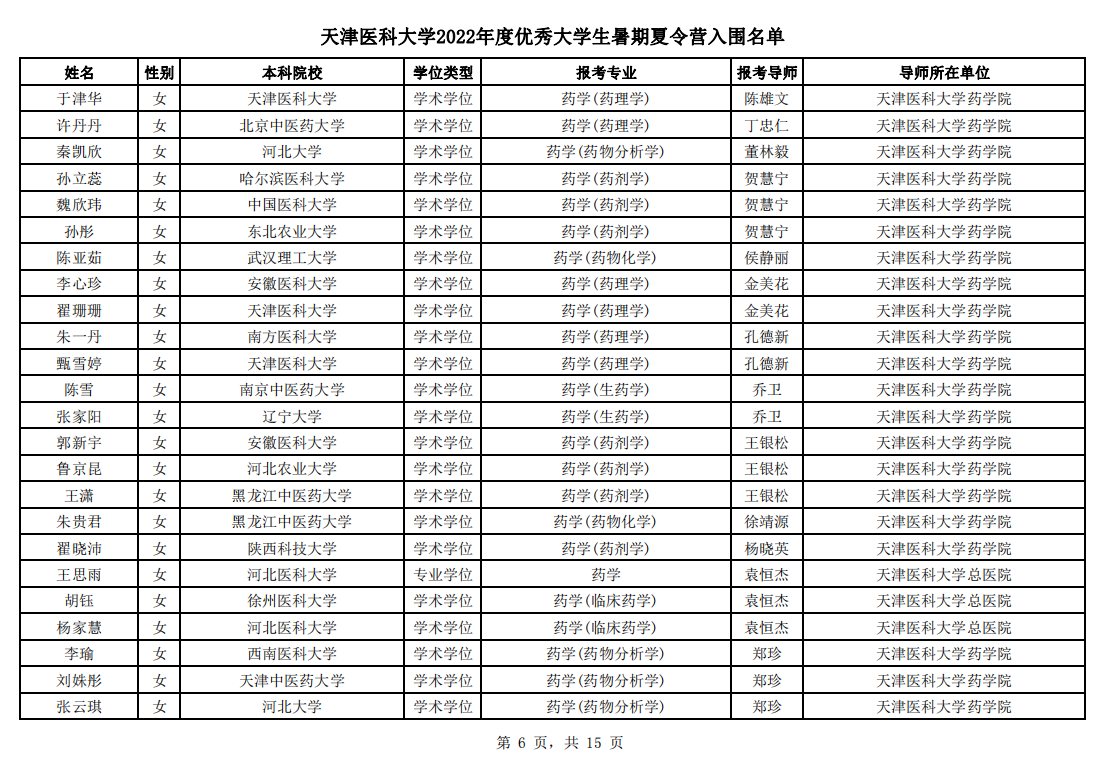 天津医科大学2022年度优秀大学生暑期夏令营入围名单

| 姓名 | 性别 | 本科院校 | 学位类型 | 报考专业 | 报考导师 | 导师所在单位 |
|---|---|---|---|---|---|---|
| 于津华 | 女 | 天津医科大学 | 学术学位 | 药学(药理学) | 陈雄文 | 天津医科大学药学院 |
| 许丹丹 | 女 | 北京中医药大学 | 学术学位 | 药学(药理学) | 丁忠仁 | 天津医科大学药学院 |
| 秦凯欣 | 女 | 河北大学 | 学术学位 | 药学(药物分析学) | 董林毅 | 天津医科大学药学院 |
| 孙立蕊 | 女 | 哈尔滨医科大学 | 学术学位 | 药学(药剂学) | 贺慧宁 | 天津医科大学药学院 |
| 魏欣玮 | 女 | 中国医科大学 | 学术学位 | 药学(药剂学) | 贺慧宁 | 天津医科大学药学院 |
| 孙彤 | 女 | 东北农业大学 | 学术学位 | 药学(药剂学) | 贺慧宁 | 天津医科大学药学院 |
| 陈亚茹 | 女 | 武汉理工大学 | 学术学位 | 药学(药物化学) | 侯静丽 | 天津医科大学药学院 |
| 李心珍 | 女 | 安徽医科大学 | 学术学位 | 药学(药理学) | 金美花 | 天津医科大学药学院 |
| 翟珊珊 | 女 | 天津医科大学 | 学术学位 | 药学(药理学) | 金美花 | 天津医科大学药学院 |
| 朱一丹 | 女 | 南方医科大学 | 学术学位 | 药学(药理学) | 孔德新 | 天津医科大学药学院 |
| 甄雪婷 | 女 | 天津医科大学 | 学术学位 | 药学(药理学) | 孔德新 | 天津医科大学药学院 |
| 陈雪 | 女 | 南京中医药大学 | 学术学位 | 药学(生药学) | 乔卫 | 天津医科大学药学院 |
| 张家阳 | 女 | 辽宁大学 | 学术学位 | 药学(生药学) | 乔卫 | 天津医科大学药学院 |
| 郭新宇 | 女 | 安徽医科大学 | 学术学位 | 药学(药剂学) | 王银松 | 天津医科大学药学院 |
| 鲁京昆 | 女 | 河北农业大学 | 学术学位 | 药学(药剂学) | 王银松 | 天津医科大学药学院 |
| 王潇 | 女 | 黑龙江中医药大学 | 学术学位 | 药学(药剂学) | 王银松 | 天津医科大学药学院 |
| 朱贵君 | 女 | 黑龙江中医药大学 | 学术学位 | 药学(药物化学) | 徐靖源 | 天津医科大学药学院 |
| 翟晓沛 | 女 | 陕西科技大学 | 学术学位 | 药学(药剂学) | 杨晓英 | 天津医科大学药学院 |
| 王思雨 | 女 | 河北医科大学 | 专业学位 | 药学 | 袁恒杰 | 天津医科大学总医院 |
| 胡钰 | 女 | 徐州医科大学 | 学术学位 | 药学(临床药学) | 袁恒杰 | 天津医科大学总医院 |
| 杨家慧 | 女 | 河北医科大学 | 学术学位 | 药学(临床药学) | 袁恒杰 | 天津医科大学总医院 |
| 李瑜 | 女 | 西南医科大学 | 学术学位 | 药学(药物分析学) | 郑珍 | 天津医科大学药学院 |
| 刘姝彤 | 女 | 天津中医药大学 | 学术学位 | 药学(药物分析学) | 郑珍 | 天津医科大学药学院 |
| 张云琪 | 女 | 河北大学 | 学术学位 | 药学(药物分析学) | 郑珍 | 天津医科大学药学院 |

第 6 页，共 15 页